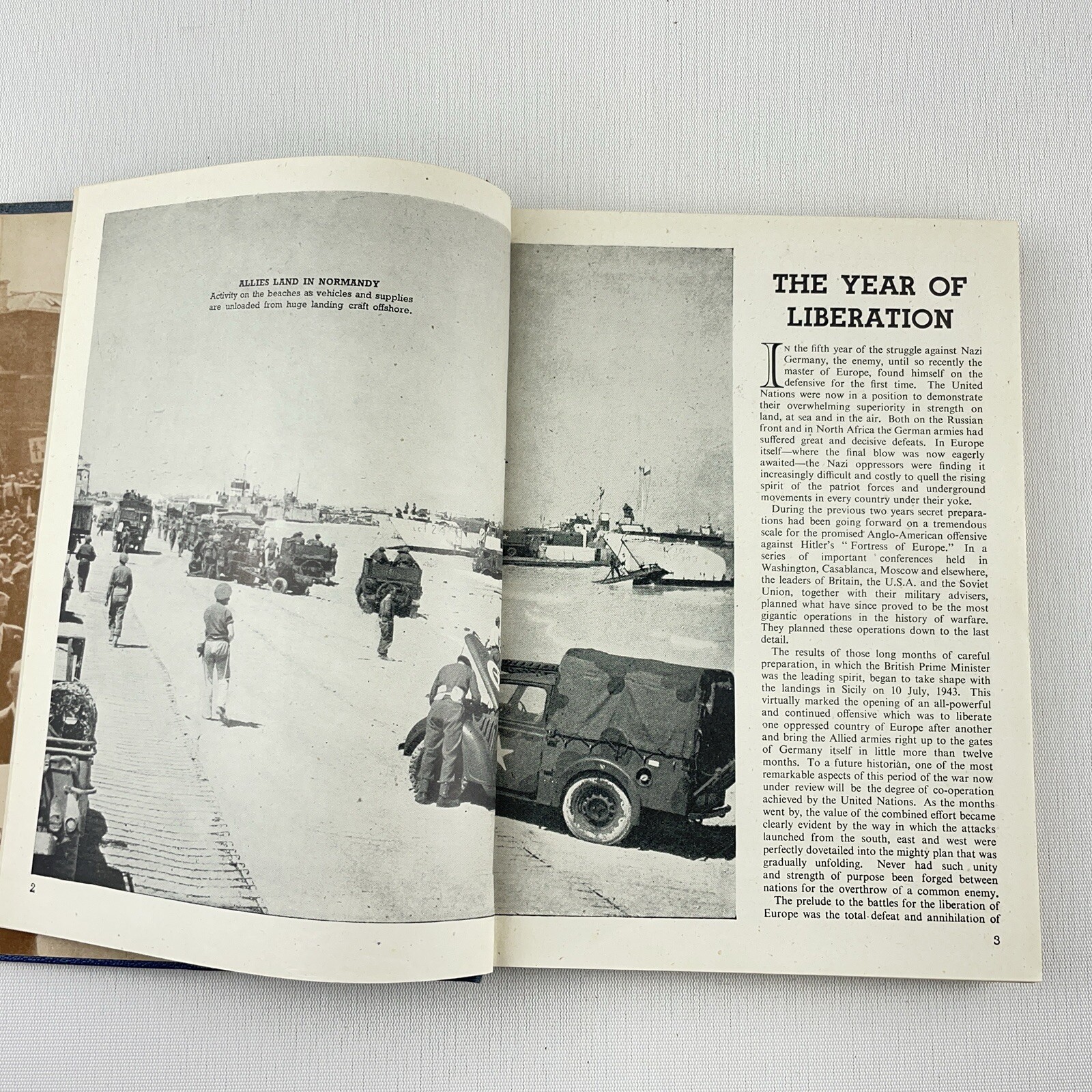 ALLIES LAND IN NORMANDY
Activity on the beaches as vehicles and supplies are unloaded from huge landing craft offshore.

2

THE YEAR OF LIBERATION

IN the fifth year of the struggle against Nazi Germany, the enemy, until so recently the master of Europe, found himself on the defensive for the first time. The United Nations were now in a position to demonstrate their overwhelming superiority in strength on land, at sea and in the air. Both on the Russian front and in North Africa the German armies had suffered great and decisive defeats. In Europe itself—where the final blow was now eagerly awaited—the Nazi oppressors were finding it increasingly difficult and costly to quell the rising spirit of the patriot forces and underground movements in every country under their yoke.

During the previous two years secret preparations had been going forward on a tremendous scale for the promised Anglo-American offensive against Hitler's "Fortress of Europe." In a series of important conferences held in Washington, Casablanca, Moscow and elsewhere, the leaders of Britain, the U.S.A. and the Soviet Union, together with their military advisers, planned what have since proved to be the most gigantic operations in the history of warfare. They planned these operations down to the last detail.

The results of those long months of careful preparation, in which the British Prime Minister was the leading spirit, began to take shape with the landings in Sicily on 10 July, 1943. This virtually marked the opening of an all-powerful and continued offensive which was to liberate one oppressed country of Europe after another and bring the Allied armies right up to the gates of Germany itself in little more than twelve months. To a future historian, one of the most remarkable aspects of this period of the war now under review will be the degree of co-operation achieved by the United Nations. As the months went by, the value of the combined effort became clearly evident by the way in which the attacks launched from the south, east and west were perfectly dovetailed into the mighty plan that was gradually unfolding. Never had such unity and strength of purpose been forged between nations for the overthrow of a common enemy.

The prelude to the battles for the liberation of Europe was the total defeat and annihilation of

3